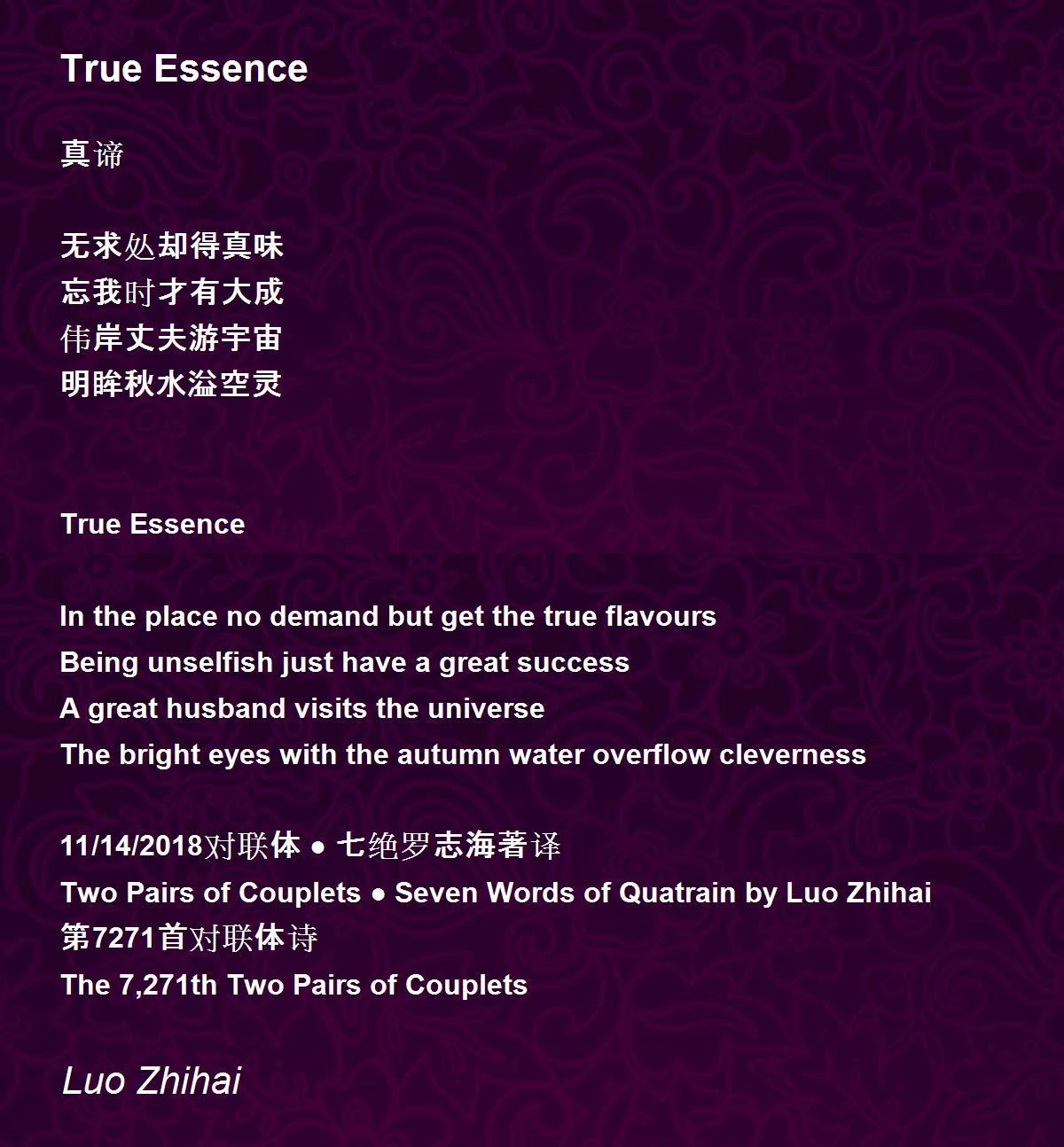 True Essence

真谛

无求处却得真味
忘我时才有大成
伟岸丈夫游宇宙
明眸秋水溢空灵

True Essence

In the place no demand but get the true flavours
Being unselfish just have a great success
A great husband visits the universe
The bright eyes with the autumn water overflow cleverness

11/14/2018对联体 ● 七绝罗志海著译
Two Pairs of Couplets ● Seven Words of Quatrain by Luo Zhihai
第7271首对联体诗
The 7,271th Two Pairs of Couplets

Luo Zhihai